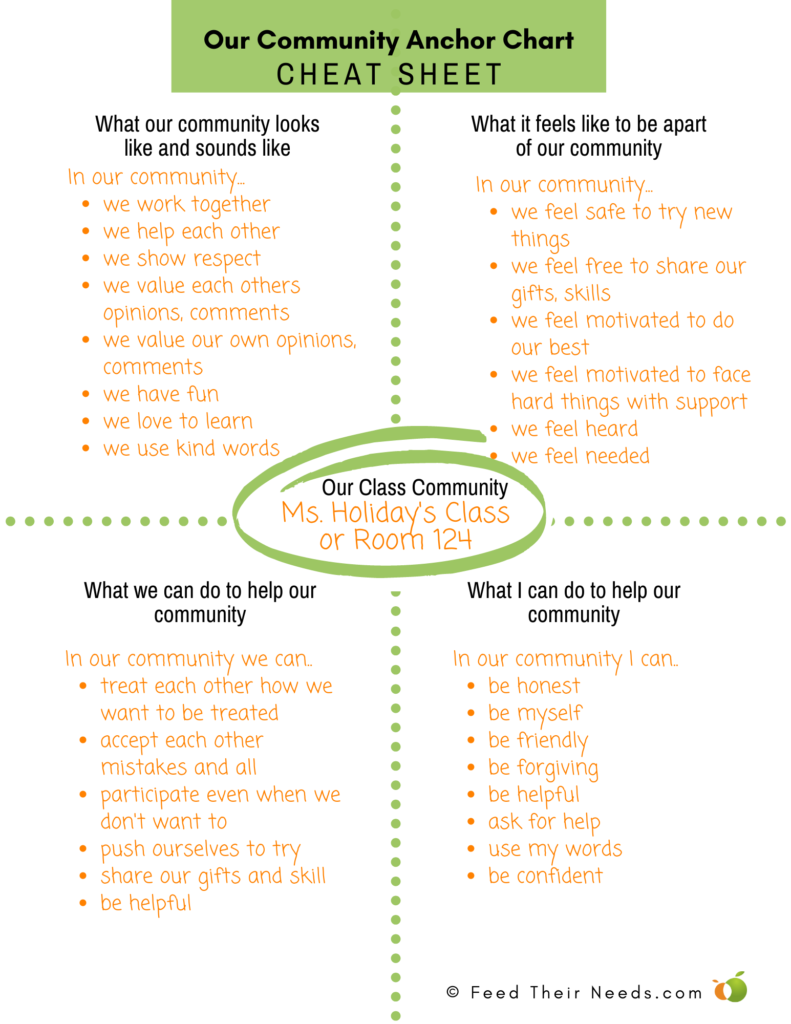 Our Community Anchor Chart
CHEAT SHEET

What our community looks like and sounds like

In our community...
• we work together
• we help each other
• we show respect
• we value each others opinions, comments
• we value our own opinions, comments
• we have fun
• we love to learn
• we use kind words

What it feels like to be apart of our community

In our community...
• we feel safe to try new things
• we feel free to share our gifts, skills
• we feel motivated to do our best
• we feel motivated to face hard things with support
• we feel heard
• we feel needed

Our Class Community
Ms. Holiday's Class or Room 124

What we can do to help our community

In our community we can..
• treat each other how we want to be treated
• accept each other mistakes and all
• participate even when we don't want to
• push ourselves to try
• share our gifts and skill
• be helpful

What I can do to help our community

In our community I can..
• be honest
• be myself
• be friendly
• be forgiving
• be helpful
• ask for help
• use my words
• be confident

© Feed Their Needs.com